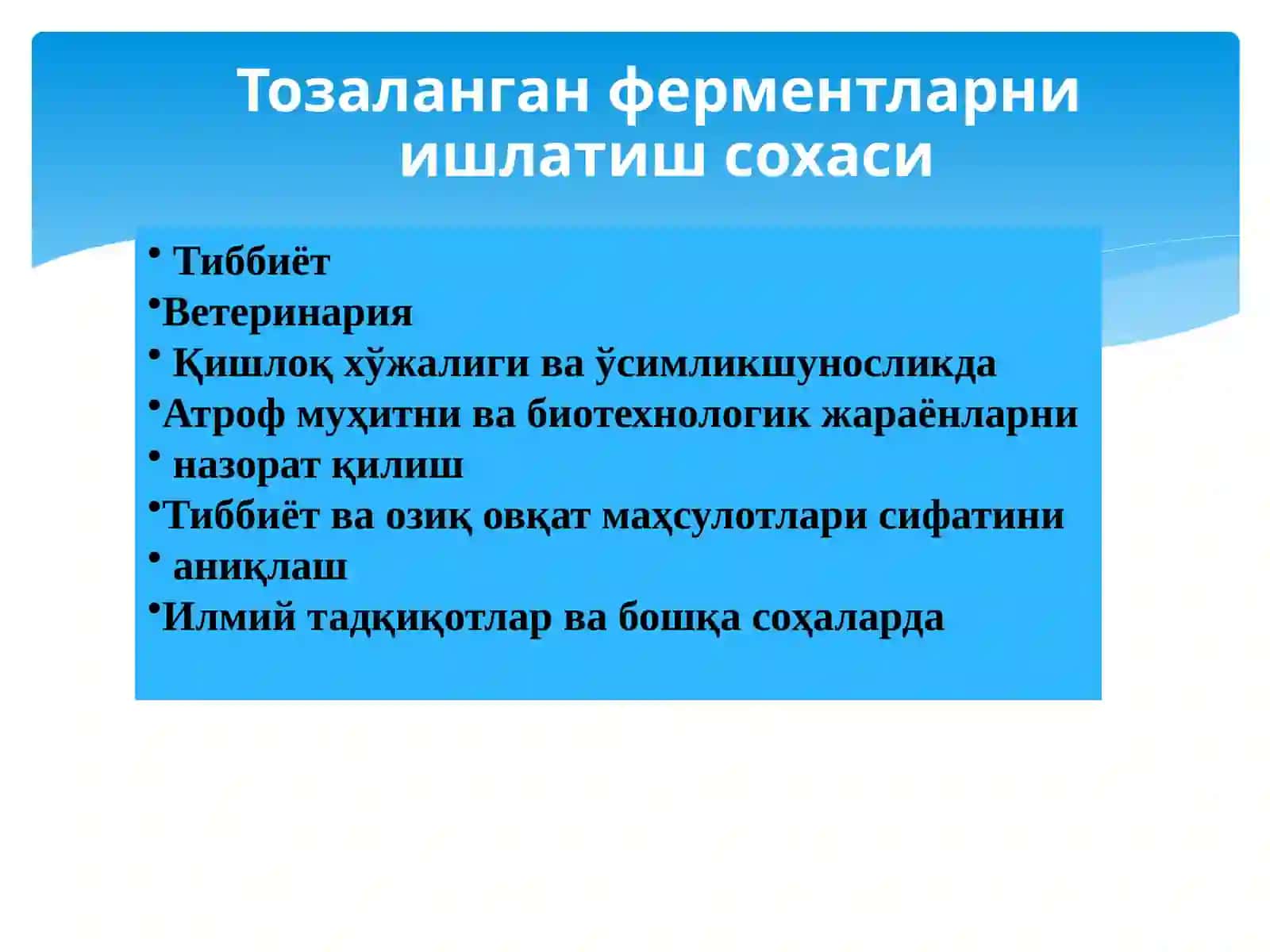 Тозаланган ферментларни ишлатиш сохаси

• Тиббиёт
•Ветеринария
• Қишлоқ хўжалиги ва ўсимликшуносликда
•Атроф муҳитни ва биотехнологик жараёнларни
• назорат қилиш
•Тиббиёт ва озиқ овқат маҳсулотлари сифатини
• аниқлаш
•Илмий тадқиқотлар ва бошқа соҳаларда